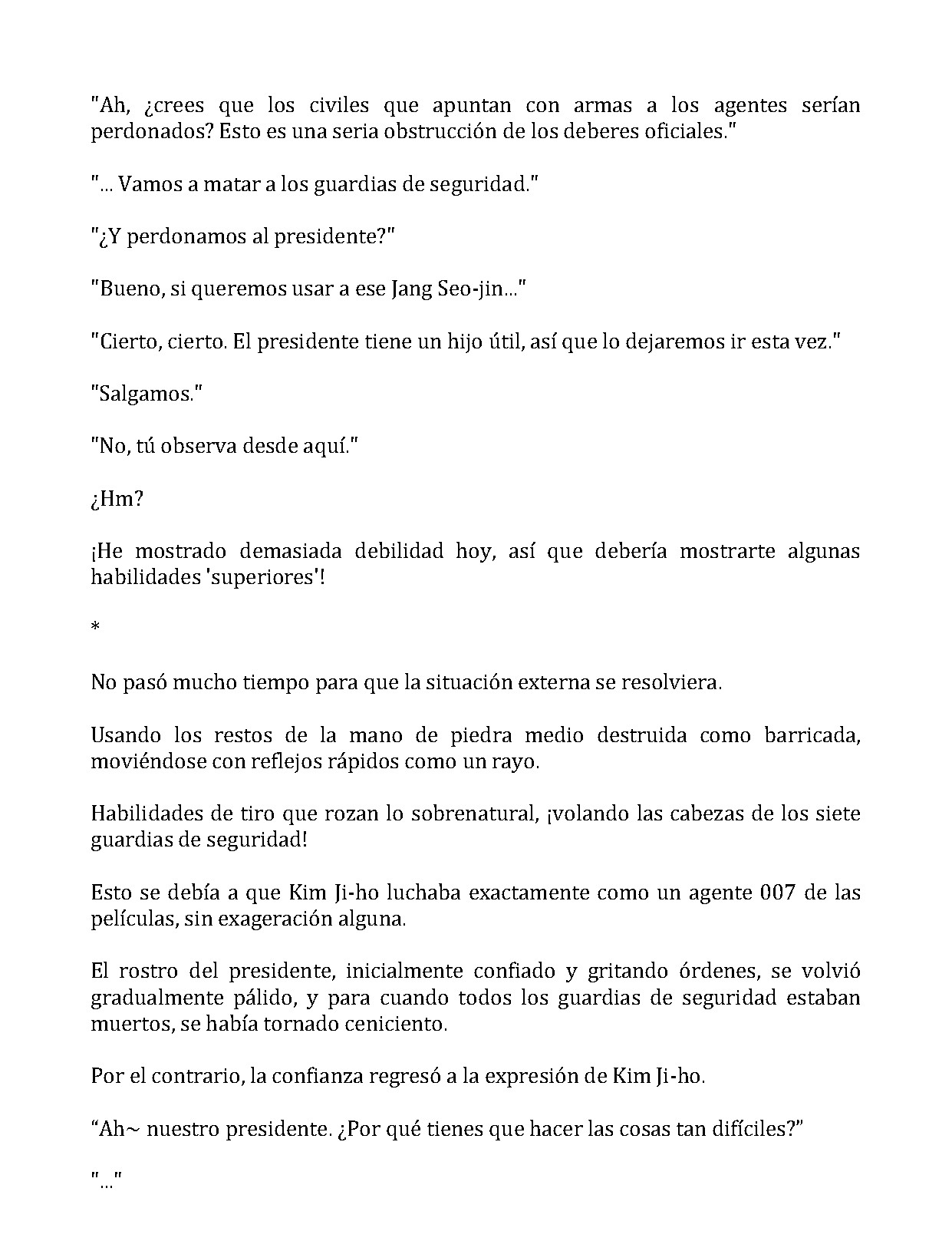 "Ah, ¿crees que los civiles que apuntan con armas a los agentes serían perdonados? Esto es una seria obstrucción de los deberes oficiales."

"... Vamos a matar a los guardias de seguridad."

"¿Y perdonamos al presidente?"

"Bueno, si queremos usar a ese Jang Seo-jin..."

"Cierto, cierto. El presidente tiene un hijo útil, así que lo dejaremos ir esta vez."

"Salgamos."

"No, tú observa desde aquí."

¿Hm?

¡He mostrado demasiada debilidad hoy, así que debería mostrarte algunas habilidades 'superiores'!

*

No pasó mucho tiempo para que la situación externa se resolviera.

Usando los restos de la mano de piedra medio destruida como barricada, moviéndose con reflejos rápidos como un rayo.

Habilidades de tiro que rozan lo sobrenatural, ¡volando las cabezas de los siete guardias de seguridad!

Esto se debía a que Kim Ji-ho luchaba exactamente como un agente 007 de las películas, sin exageración alguna.

El rostro del presidente, inicialmente confiado y gritando órdenes, se volvió gradualmente pálido, y para cuando todos los guardias de seguridad estaban muertos, se había tornado ceniciento.

Por el contrario, la confianza regresó a la expresión de Kim Ji-ho.

"Ah~ nuestro presidente. ¿Por qué tienes que hacer las cosas tan difíciles?"

"..."